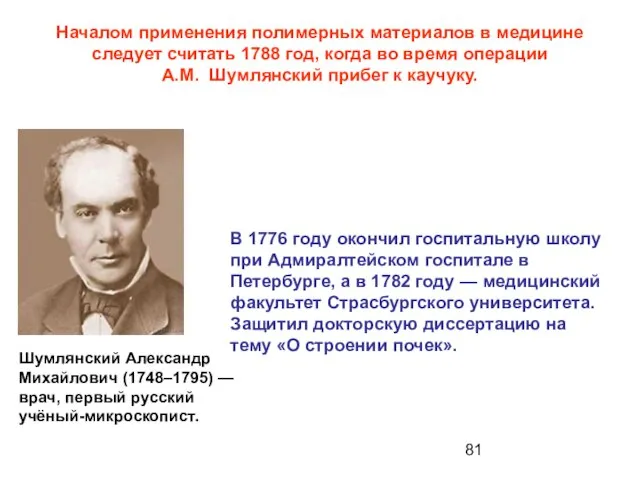 Началом применения полимерных материалов в медицине следует считать 1788 год, когда во время операции А.М. Шумлянский прибег к каучуку.

В 1776 году окончил госпитальную школу при Адмиралтейском госпитале в Петербурге, а в 1782 году — медицинский факультет Страсбургского университета. Защитил докторскую диссертацию на тему «О строении почек».

Шумлянский Александр Михайлович (1748–1795) — врач, первый русский учёный-микроскопист.

81